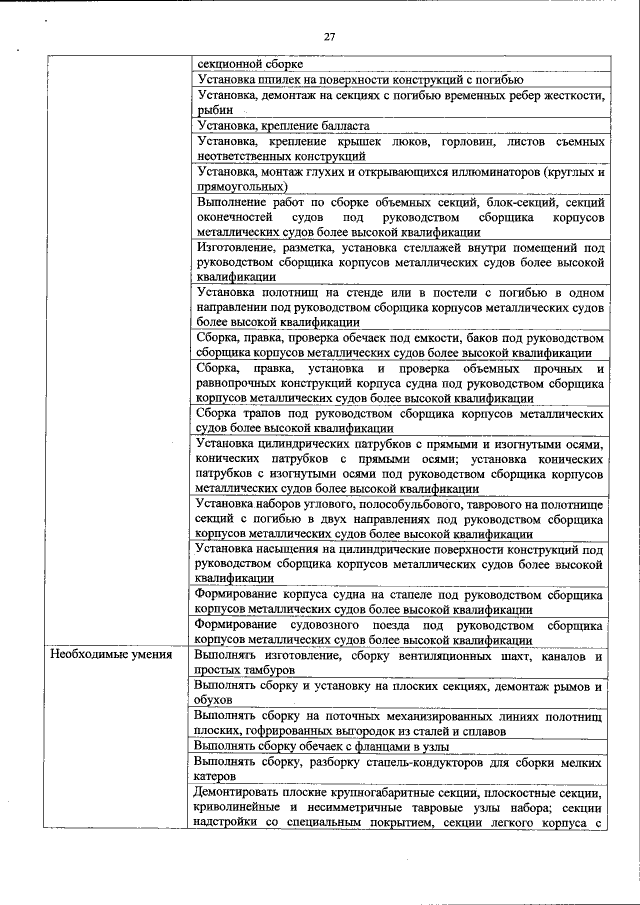 27

|  |  |
|---|---|
|  | секционной сборке |
|  | Установка шпилек на поверхности конструкций с погибью |
|  | Установка, демонтаж на секциях с погибью временных ребер жесткости, рыбин |
|  | Установка, крепление балласта |
|  | Установка, крепление крышек люков, горловин, листов съемных неответственных конструкций |
|  | Установка, монтаж глухих и открывающихся иллюминаторов (круглых и прямоугольных) |
|  | Выполнение работ по сборке объемных секций, блок-секций, секций оконечностей судов под руководством сборщика корпусов металлических судов более высокой квалификации |
|  | Изготовление, разметка, установка стеллажей внутри помещений под руководством сборщика корпусов металлических судов более высокой квалификации |
|  | Установка полотнищ на стенде или в постели с погибью в одном направлении под руководством сборщика корпусов металлических судов более высокой квалификации |
|  | Сборка, правка, проверка обечаек под емкости, баков под руководством сборщика корпусов металлических судов более высокой квалификации |
|  | Сборка, правка, установка и проверка объемных прочных и равнопрочных конструкций корпуса судна под руководством сборщика корпусов металлических судов более высокой квалификации |
|  | Сборка трапов под руководством сборщика корпусов металлических судов более высокой квалификации |
|  | Установка цилиндрических патрубков с прямыми и изогнутыми осями, конических патрубков с прямыми осями; установка конических патрубков с изогнутыми осями под руководством сборщика корпусов металлических судов более высокой квалификации |
|  | Установка наборов углового, полособульбового, таврового на полотнище секций с погибью в двух направлениях под руководством сборщика корпусов металлических судов более высокой квалификации |
|  | Установка насыщения на цилиндрические поверхности конструкций под руководством сборщика корпусов металлических судов более высокой квалификации |
|  | Формирование корпуса судна на стапеле под руководством сборщика корпусов металлических судов более высокой квалификации |
|  | Формирование судовозного поезда под руководством сборщика корпусов металлических судов более высокой квалификации |
| Необходимые умения | Выполнять изготовление, сборку вентиляционных шахт, каналов и простых тамбуров |
|  | Выполнять сборку и установку на плоских секциях, демонтаж рымов и обухов |
|  | Выполнять сборку на поточных механизированных линиях полотнищ плоских, гофрированных выгородок из сталей и сплавов |
|  | Выполнять сборку обечаек с фланцами в узлы |
|  | Выполнять сборку, разборку стапель-кондукторов для сборки мелких катеров |
|  | Демонтировать плоские крупногабаритные секции, плоскостные секции, криволинейные и несимметричные тавровые узлы набора; секции надстройки со специальным покрытием, секции легкого корпуса с |